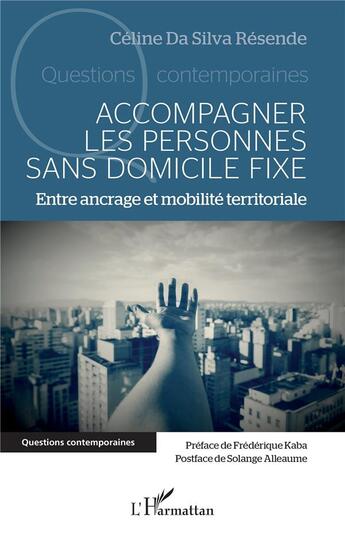 Céline Da Silva Résende

Questions contemporaines

ACCOMPAGNER LES PERSONNES SANS DOMICILE FIXE

Entre ancrage et mobilité territoriale

Questions contemporaines

Préface de Frédérique Kaba
Postface de Solange Alleaume

L'Harmattan